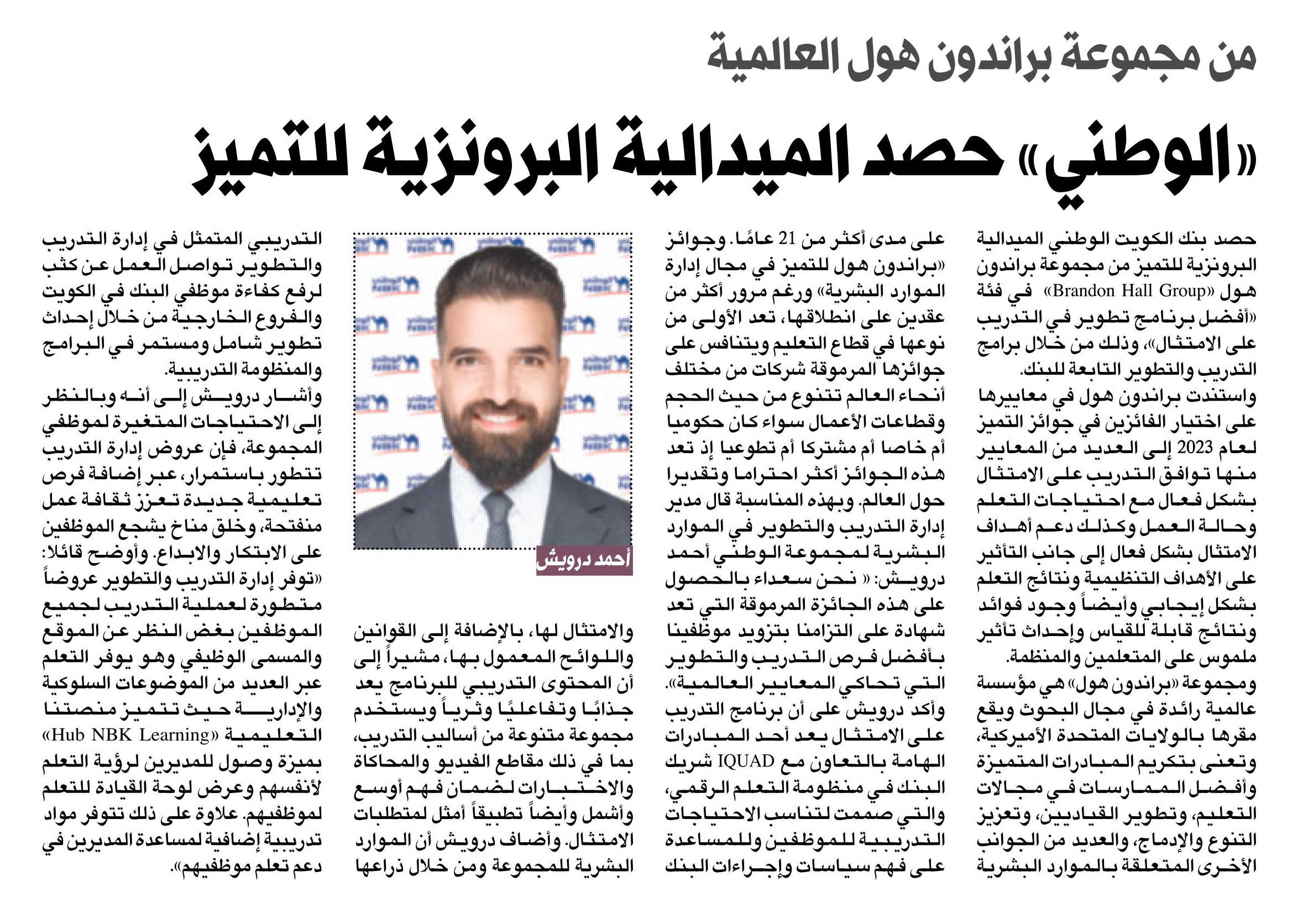 من مجموعة براندون هول العالمية

«الوطني» حصد الميدالية البرونزية للتميز

حصد بنك الكويت الوطني الميدالية البرونزية للتميز من مجموعة براندون هول «Brandon Hall Group» في فئة «أفضل برنامج تطوير في التدريب على الامتثال»، وذلك من خلال برامج التدريب والتطوير التابعة للبنك.
واستندت براندون هول في معاييرها على اختيار الفائزين في جوائز التميز لعام 2023 إلى العديد من المعايير منها توافق التدريب على الامتثال بشكل فعال مع احتياجات التعلم وحالة العمل وكذلك دعم أهداف الامتثال بشكل فعال إلى جانب التأثير على الأهداف التنظيمية ونتائج التعلم بشكل إيجابي وأيضاً وجود فوائد ونتائج قابلة للقياس وإحداث تأثير ملموس على المتعلمين والمنظمة.
ومجموعة «براندون هول» هي مؤسسة عالمية رائدة في مجال البحوث ويقع مقرها بالولايات المتحدة الأميركية، وتعنى بتكريم المبادرات المتميزة وأفضل الممارسات في مجالات التعليم، وتطوير القياديين، وتعزيز التنوع والإدماج، والعديد من الجوانب الأخرى المتعلقة بالموارد البشرية على مدى أكثر من 21 عامًا. وجوائز «براندون هول للتميز في مجال إدارة الموارد البشرية» ورغم مرور أكثر من عقدين على انطلاقها، تعد الأولى من نوعها في قطاع التعليم ويتنافس على جوائزها المرموقة شركات من مختلف أنحاء العالم تتنوع من حيث الحجم وقطاعات الأعمال سواء كان حكوميا أم خاصا أم مشتركا أم تطوعيا إذ تعد هذه الجوائز أكثر احتراما وتقديرا حول العالم. وبهذه المناسبة قال مدير إدارة التدريب والتطوير في الموارد البشرية لمجموعة الوطني أحمد درويش: « نحن سعداء بالحصول على هذه الجائزة المرموقة التي تعد شهادة على التزامنا بتزويد موظفينا بأفضل فرص التدريب والتطوير التي تحاكي المعايير العالمية».
وأكد درويش على أن برنامج التدريب على الامتثال يعد أحد المبادرات الهامة بالتعاون مع IQUAD شريك البنك في منظومة التعلم الرقمي، والتي صممت لتناسب الاحتياجات التدريبية للموظفين وللمساعدة على فهم سياسات وإجراءات البنك

أحمد درويش

والامتثال لها، بالإضافة إلى القوانين واللوائح المعمول بها، مشيراً إلى أن المحتوى التدريبي للبرنامج يعد جذابًا وتفاعليًا وثرياً ويستخدم مجموعة متنوعة من أساليب التدريب، بما في ذلك مقاطع الفيديو والمحاكاة والاختبارات لضمان فهم أوسع وأشمل وأيضاً تطبيقاً أمثل لمتطلبات الامتثال. وأضاف درويش أن الموارد البشرية للمجموعة ومن خلال ذراعها التدريبي المتمثل في إدارة التدريب والتطوير تواصل العمل عن كثب لرفع كفاءة موظفي البنك في الكويت والفروع الخارجية من خلال إحداث تطوير شامل ومستمر في البرامج والمنظومة التدريبية.
وأشار درويش إلى أنه وبالنظر إلى الاحتياجات المتغيرة لموظفي المجموعة، فإن عروض إدارة التدريب تتطور باستمرار، عبر إضافة فرص تعليمية جديدة تعزز ثقافة عمل منفتحة، وخلق مناخ يشجع الموظفين على الابتكار والابداع. وأوضح قائلا: «توفر إدارة التدريب والتطوير عروضاً متطورة لعملية التدريب لجميع الموظفين بغض النظر عن الموقع والمسمى الوظيفي وهو يوفر التعلم عبر العديد من الموضوعات السلوكية والإدارية حيث تتميز منصتنا التعليمية «Hub NBK Learning» بميزة وصول للمديرين لرؤية التعلم لأنفسهم وعرض لوحة القيادة للتعلم لموظفيهم. علاوة على ذلك تتوفر مواد تدريبية إضافية لمساعدة المديرين في دعم تعلم موظفيهم».